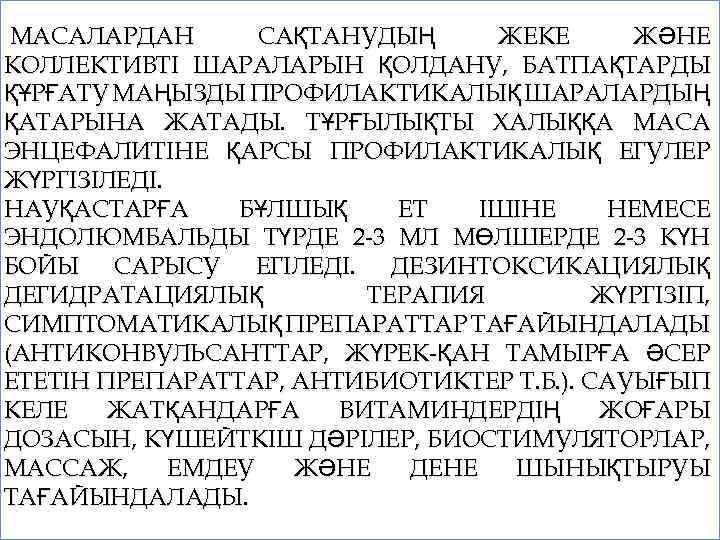 МАСАЛАРДАН САҚТАНУДЫҢ ЖЕКЕ ЖӘНЕ КОЛЛЕКТИВТІ ШАРАЛАРЫН ҚОЛДАНУ, БАТПАҚТАРДЫ ҚҰРҒАТУ МАҢЫЗДЫ ПРОФИЛАКТИКАЛЫҚ ШАРАЛАРДЫҢ ҚАТАРЫНА ЖАТАДЫ. ТҰРҒЫЛЫҚТЫ ХАЛЫҚҚА МАСА ЭНЦЕФАЛИТІНЕ ҚАРСЫ ПРОФИЛАКТИКАЛЫҚ ЕГУЛЕР ЖҮРГІЗІЛЕДІ.
НАУҚАСТАРҒА БҰЛШЫҚ ЕТ ІШІНЕ НЕМЕСЕ ЭНДОЛЮМБАЛЬДЫ ТҮРДЕ 2-3 МЛ МӨЛШЕРДЕ 2-3 КҮН БОЙЫ САРЫСУ ЕГІЛЕДІ. ДЕЗИНТОКСИКАЦИЯЛЫҚ ДЕГИДРАТАЦИЯЛЫҚ ТЕРАПИЯ ЖҮРГІЗІП, СИМПТОМАТИКАЛЫҚ ПРЕПАРАТТАР ТАҒАЙЫНДАЛАДЫ (АНТИКОНВУЛЬСАНТТАР, ЖҮРЕК-ҚАН ТАМЫРҒА ӘСЕР ЕТЕТІН ПРЕПАРАТТАР, АНТИБИОТИКТЕР Т.Б.). САУЫҒЫП КЕЛЕ ЖАТҚАНДАРҒА ВИТАМИНДЕРДІҢ ЖОҒАРЫ ДОЗАСЫН, КҮШЕЙТКІШ ДӘРІЛЕР, БИОСТИМУЛЯТОРЛАР, МАССАЖ, ЕМДЕУ ЖӘНЕ ДЕНЕ ШЫНЫҚТЫРУЫ ТАҒАЙЫНДАЛАДЫ.